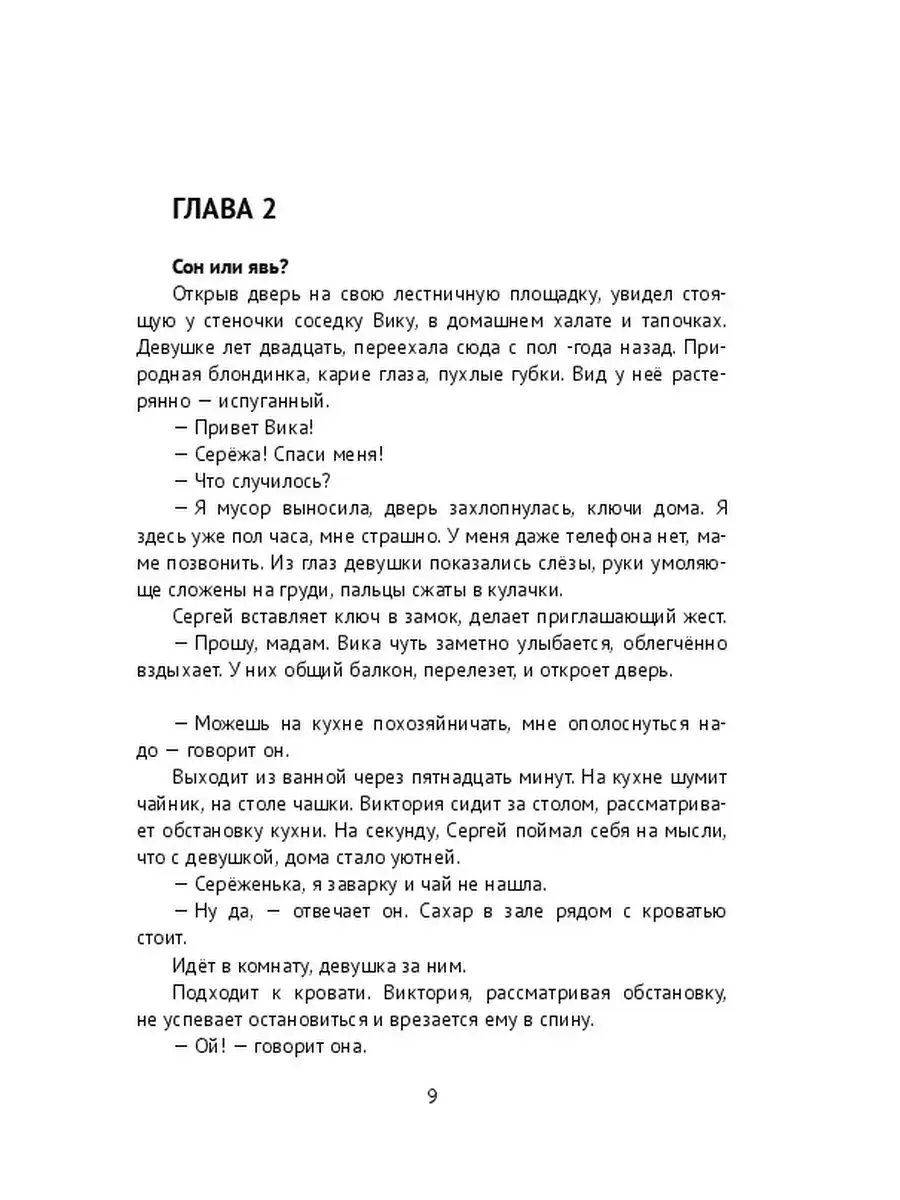 ГЛАВА 2

Сон или явь?

Открыв дверь на свою лестничную площадку, увидел стоящую у стеночки соседку Вику, в домашнем халате и тапочках. Девушке лет двадцать, переехала сюда с пол -года назад. Природная блондинка, карие глаза, пухлые губки. Вид у неё растерянно — испуганный.

— Привет Вика!

— Серёжа! Спаси меня!

— Что случилось?

— Я мусор выносила, дверь захлопнулась, ключи дома. Я здесь уже пол часа, мне страшно. У меня даже телефона нет, маме позвонить. Из глаз девушки показались слёзы, руки умоляюще сложены на груди, пальцы сжаты в кулачки.

Сергей вставляет ключ в замок, делает приглашающий жест.

— Прошу, мадам. Вика чуть заметно улыбается, облегчённо вздыхает. У них общий балкон, перелезет, и откроет дверь.

— Можешь на кухне похозяйничать, мне ополоснуться надо — говорит он.

Выходит из ванной через пятнадцать минут. На кухне шумит чайник, на столе чашки. Виктория сидит за столом, рассматривает обстановку кухни. На секунду, Сергей поймал себя на мысли, что с девушкой, дома стало уютней.

— Серёженька, я заварку и чай не нашла.

— Ну да, — отвечает он. Сахар в зале рядом с кроватью стоит.

Идёт в комнату, девушка за ним.

Подходит к кровати. Виктория, рассматривая обстановку, не успевает остановиться и врезается ему в спину.

— Ой! — говорит она.

9